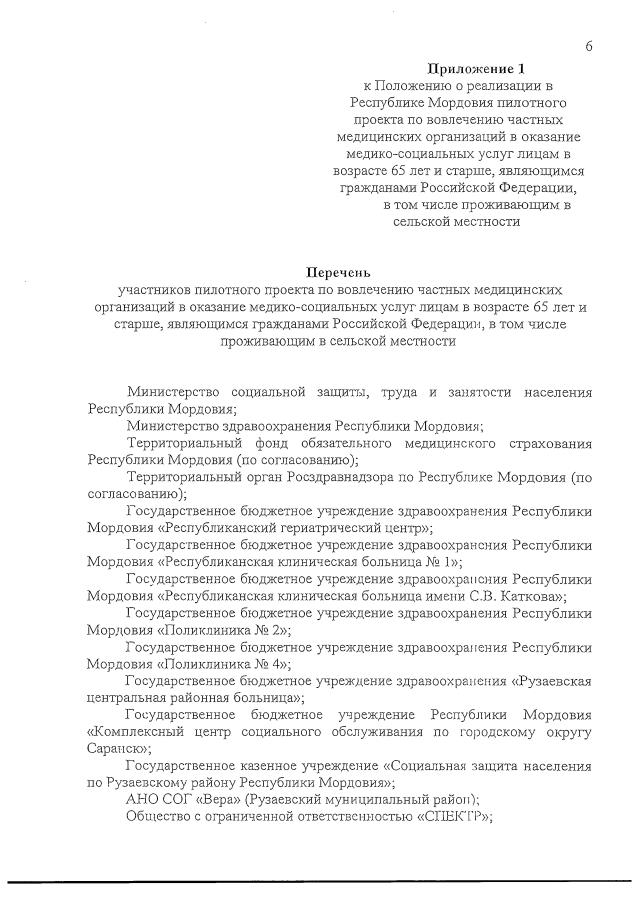 6

Приложение 1
к Положению о реализации в Республике Мордовия пилотного проекта по вовлечению частных медицинских организаций в оказание медико-социальных услуг лицам в возрасте 65 лет и старше, являющимся гражданами Российской Федерации, в том числе проживающим в сельской местности

Перечень
участников пилотного проекта по вовлечению частных медицинских организаций в оказание медико-социальных услуг лицам в возрасте 65 лет и старше, являющимся гражданами Российской Федерации, в том числе проживающим в сельской местности

Министерство социальной защиты, труда и занятости населения Республики Мордовия;

Министерство здравоохранения Республики Мордовия;

Территориальный фонд обязательного медицинского страхования Республики Мордовия (по согласованию);

Территориальный орган Росздравнадзора по Республике Мордовия (по согласованию);

Государственное бюджетное учреждение здравоохранения Республики Мордовия «Республиканский гериатрический центр»;

Государственное бюджетное учреждение здравоохранения Республики Мордовия «Республиканская клиническая больница № 1»;

Государственное бюджетное учреждение здравоохранения Республики Мордовия «Республиканская клиническая больница имени С.В. Каткова»;

Государственное бюджетное учреждение здравоохранения Республики Мордовия «Поликлиника № 2»;

Государственное бюджетное учреждение здравоохранения Республики Мордовия «Поликлиника № 4»;

Государственное бюджетное учреждение здравоохранения «Рузаевская центральная районная больница»;

Государственное бюджетное учреждение Республики Мордовия «Комплексный центр социального обслуживания по городскому округу Саранск»;

Государственное казенное учреждение «Социальная защита населения по Рузаевскому району Республики Мордовия»;

АНО СОГ «Вера» (Рузаевский муниципальный район);

Общество с ограниченной ответственностью «СПЕКТР»;